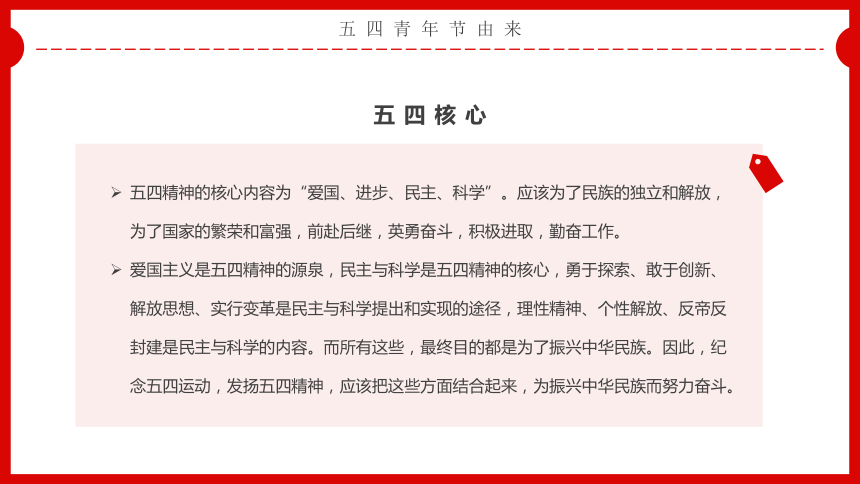 五四青年节由来

五四核心

➢ 五四精神的核心内容为“爱国、进步、民主、科学”。应该为了民族的独立和解放，为了国家的繁荣和富强，前赴后继，英勇奋斗，积极进取，勤奋工作。

➢ 爱国主义是五四精神的源泉，民主与科学是五四精神的核心，勇于探索、敢于创新、解放思想、实行变革是民主与科学提出和实现的途径，理性精神、个性解放、反帝反封建是民主与科学的内容。而所有这些，最终目的都是为了振兴中华民族。因此，纪念五四运动，发扬五四精神，应该把这些方面结合起来，为振兴中华民族而努力奋斗。